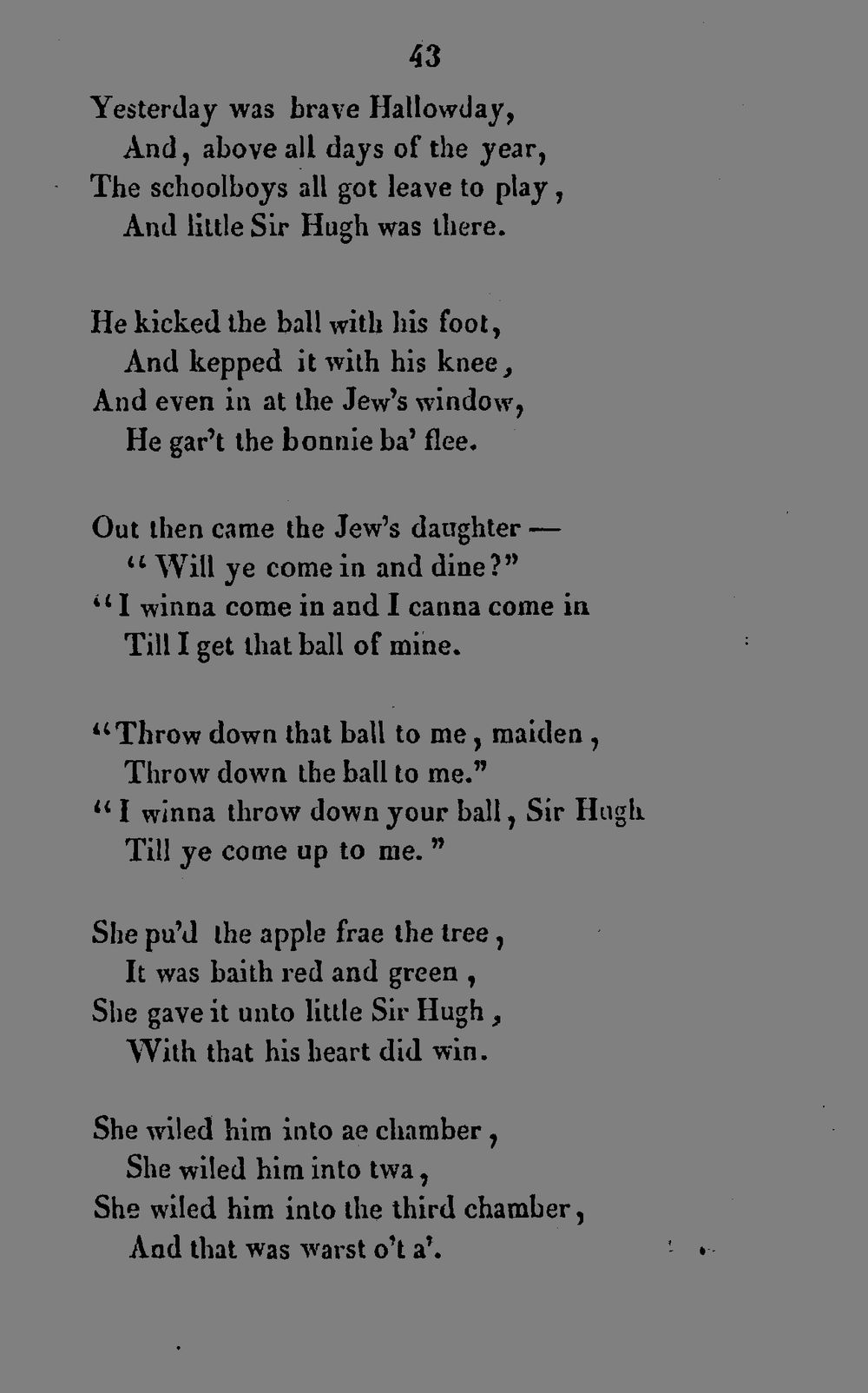 43

Yesterday was brave Hallowday,
And, above all days of the year,
The schoolboys all got leave to play,
And little Sir Hugh was there.

He kicked the ball with his foot,
And kepped it with his knee,
And even in at the Jew's window,
He gar't the bonnie ba' flee.

Out then came the Jew's daughter —
"Will ye come in and dine?"
"I winna come in and I canna come in
Till I get that ball of mine.

"Throw down that ball to me, maiden,
Throw down the ball to me."
"I winna throw down your ball, Sir Hugh
Till ye come up to me."

She pu'd the apple frae the tree,
It was baith red and green,
She gave it unto little Sir Hugh,
With that his heart did win.

She wiled him into ae chamber,
She wiled him into twa,
She wiled him into the third chamber,
And that was warst o't a'.